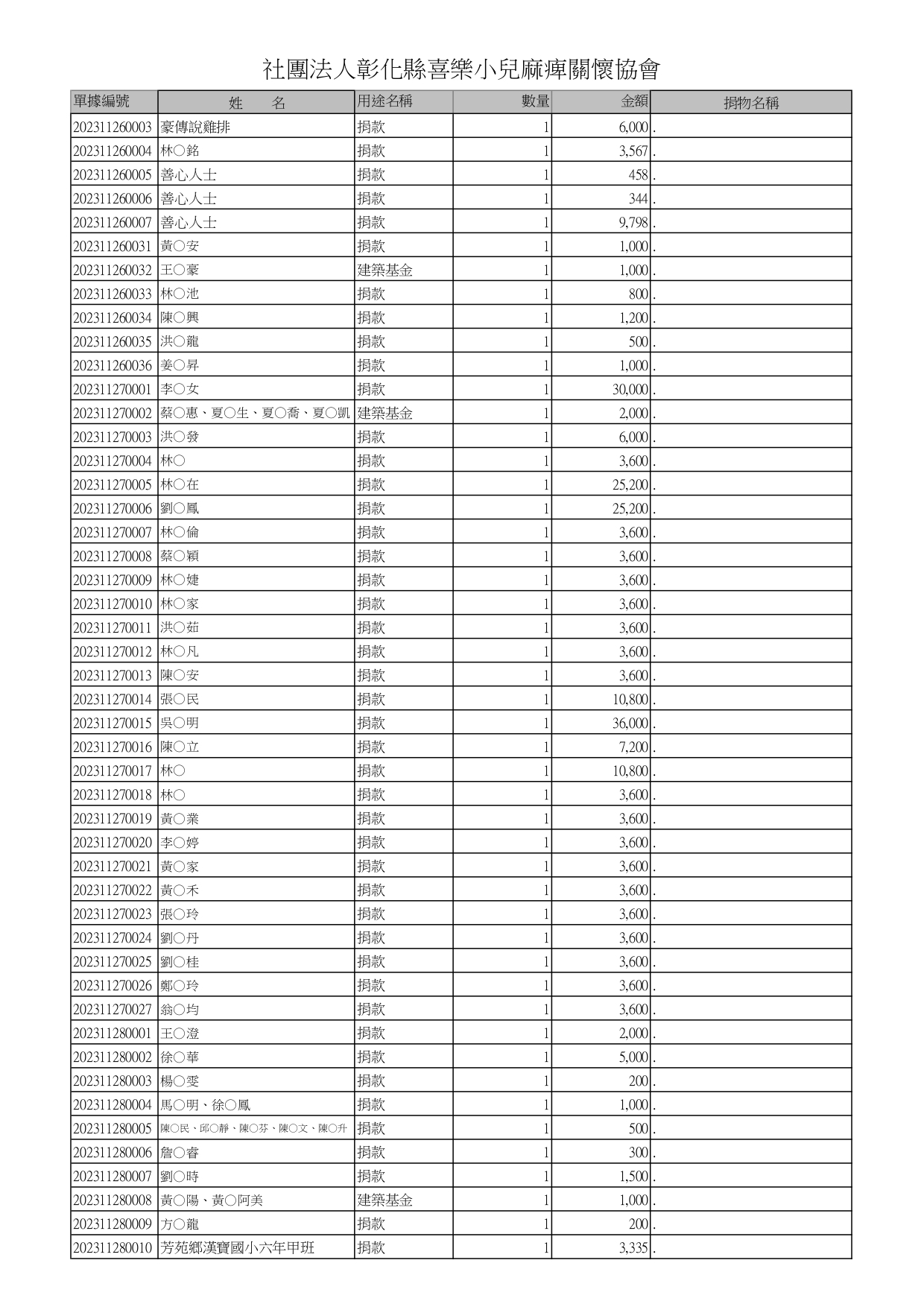 社團法人彰化縣喜樂小兒麻痺關懷協會

| 單據編號 | 姓　名 | 用途名稱 | 數量 | 金額 | 捐物名稱 |
|---|---|---|---|---|---|
| 202311260003 | 豪傳說雞排 | 捐款 | 1 | 6,000 | . |
| 202311260004 | 林○銘 | 捐款 | 1 | 3,567 | . |
| 202311260005 | 善心人士 | 捐款 | 1 | 458 | . |
| 202311260006 | 善心人士 | 捐款 | 1 | 344 | . |
| 202311260007 | 善心人士 | 捐款 | 1 | 9,798 | . |
| 202311260031 | 黃○安 | 捐款 | 1 | 1,000 | . |
| 202311260032 | 王○豪 | 建築基金 | 1 | 1,000 | . |
| 202311260033 | 林○池 | 捐款 | 1 | 800 | . |
| 202311260034 | 陳○興 | 捐款 | 1 | 1,200 | . |
| 202311260035 | 洪○龍 | 捐款 | 1 | 500 | . |
| 202311260036 | 姜○昇 | 捐款 | 1 | 1,000 | . |
| 202311270001 | 李○女 | 捐款 | 1 | 30,000 | . |
| 202311270002 | 蔡○惠、夏○生、夏○喬、夏○凱 | 建築基金 | 1 | 2,000 | . |
| 202311270003 | 洪○發 | 捐款 | 1 | 6,000 | . |
| 202311270004 | 林○ | 捐款 | 1 | 3,600 | . |
| 202311270005 | 林○在 | 捐款 | 1 | 25,200 | . |
| 202311270006 | 劉○鳳 | 捐款 | 1 | 25,200 | . |
| 202311270007 | 林○倫 | 捐款 | 1 | 3,600 | . |
| 202311270008 | 蔡○穎 | 捐款 | 1 | 3,600 | . |
| 202311270009 | 林○婕 | 捐款 | 1 | 3,600 | . |
| 202311270010 | 林○家 | 捐款 | 1 | 3,600 | . |
| 202311270011 | 洪○茹 | 捐款 | 1 | 3,600 | . |
| 202311270012 | 林○凡 | 捐款 | 1 | 3,600 | . |
| 202311270013 | 陳○安 | 捐款 | 1 | 3,600 | . |
| 202311270014 | 張○民 | 捐款 | 1 | 10,800 | . |
| 202311270015 | 吳○明 | 捐款 | 1 | 36,000 | . |
| 202311270016 | 陳○立 | 捐款 | 1 | 7,200 | . |
| 202311270017 | 林○ | 捐款 | 1 | 10,800 | . |
| 202311270018 | 林○ | 捐款 | 1 | 3,600 | . |
| 202311270019 | 黃○業 | 捐款 | 1 | 3,600 | . |
| 202311270020 | 李○婷 | 捐款 | 1 | 3,600 | . |
| 202311270021 | 黃○家 | 捐款 | 1 | 3,600 | . |
| 202311270022 | 黃○禾 | 捐款 | 1 | 3,600 | . |
| 202311270023 | 張○玲 | 捐款 | 1 | 3,600 | . |
| 202311270024 | 劉○丹 | 捐款 | 1 | 3,600 | . |
| 202311270025 | 劉○桂 | 捐款 | 1 | 3,600 | . |
| 202311270026 | 鄭○玲 | 捐款 | 1 | 3,600 | . |
| 202311270027 | 翁○均 | 捐款 | 1 | 3,600 | . |
| 202311280001 | 王○澄 | 捐款 | 1 | 2,000 | . |
| 202311280002 | 徐○華 | 捐款 | 1 | 5,000 | . |
| 202311280003 | 楊○雯 | 捐款 | 1 | 200 | . |
| 202311280004 | 馬○明、徐○鳳 | 捐款 | 1 | 1,000 | . |
| 202311280005 | 陳○民、邱○靜、陳○芬、陳○文、陳○升 | 捐款 | 1 | 500 | . |
| 202311280006 | 詹○睿 | 捐款 | 1 | 300 | . |
| 202311280007 | 劉○時 | 捐款 | 1 | 1,500 | . |
| 202311280008 | 黃○陽、黃○阿美 | 建築基金 | 1 | 1,000 | . |
| 202311280009 | 方○龍 | 捐款 | 1 | 200 | . |
| 202311280010 | 芳苑鄉漢寶國小六年甲班 | 捐款 | 1 | 3,335 | . |